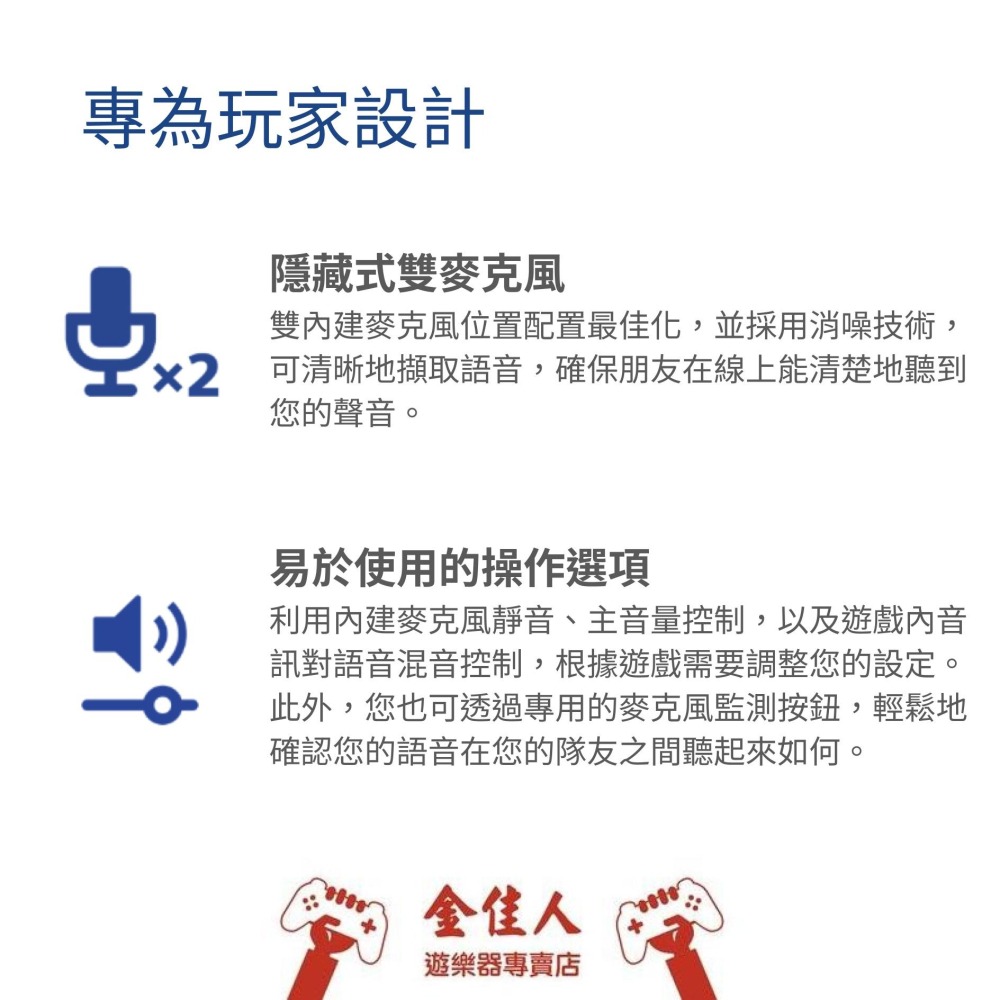 專為玩家設計

×2

隱藏式雙麥克風

雙內建麥克風位置配置最佳化，並採用消噪技術，可清晰地擷取語音，確保朋友在線上能清楚地聽到您的聲音。

易於使用的操作選項

利用內建麥克風靜音、主音量控制，以及遊戲內音訊對語音混音控制，根據遊戲需要調整您的設定。此外，您也可透過專用的麥克風監測按鈕，輕鬆地確認您的語音在您的隊友之間聽起來如何。

金佳人

遊樂器專賣店